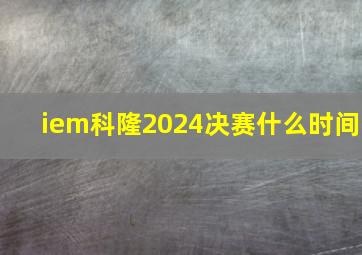 iem科隆2024决赛什么时间